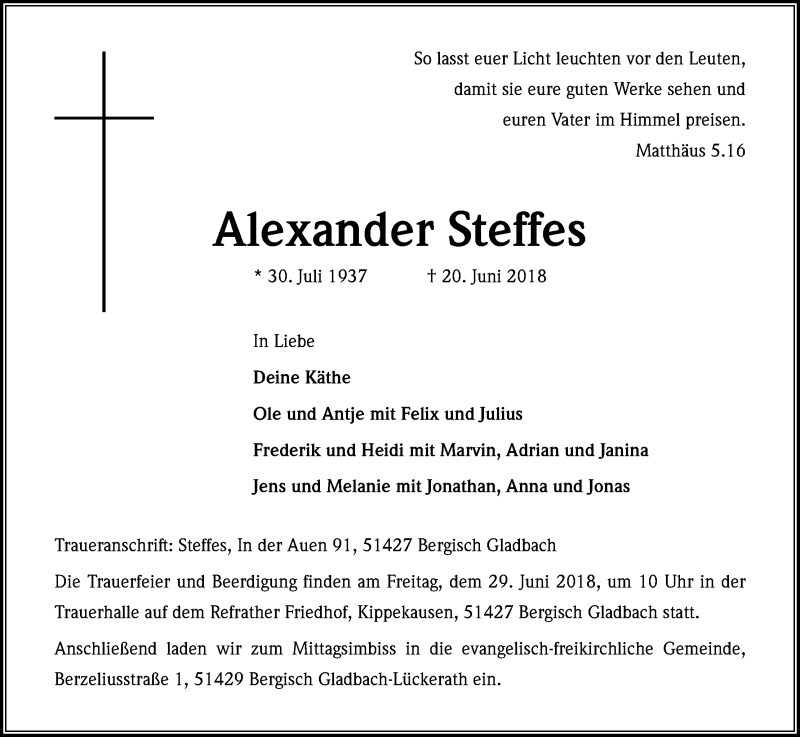 So lasst euer Licht leuchten vor den Leuten, damit sie eure guten Werke sehen und euren Vater im Himmel preisen.
Matthäus 5.16

Alexander Steffes

* 30. Juli 1937 † 20. Juni 2018

In Liebe

Deine Käthe

Ole und Antje mit Felix und Julius

Frederik und Heidi mit Marvin, Adrian und Janina

Jens und Melanie mit Jonathan, Anna und Jonas

Traueranschrift: Steffes, In der Auen 91, 51427 Bergisch Gladbach

Die Trauerfeier und Beerdigung finden am Freitag, dem 29. Juni 2018, um 10 Uhr in der Trauerhalle auf dem Refrather Friedhof, Kippekausen, 51427 Bergisch Gladbach statt.

Anschließend laden wir zum Mittagsimbiss in die evangelisch-freikirchliche Gemeinde, Berzeliusstraße 1, 51429 Bergisch Gladbach-Lückerath ein.